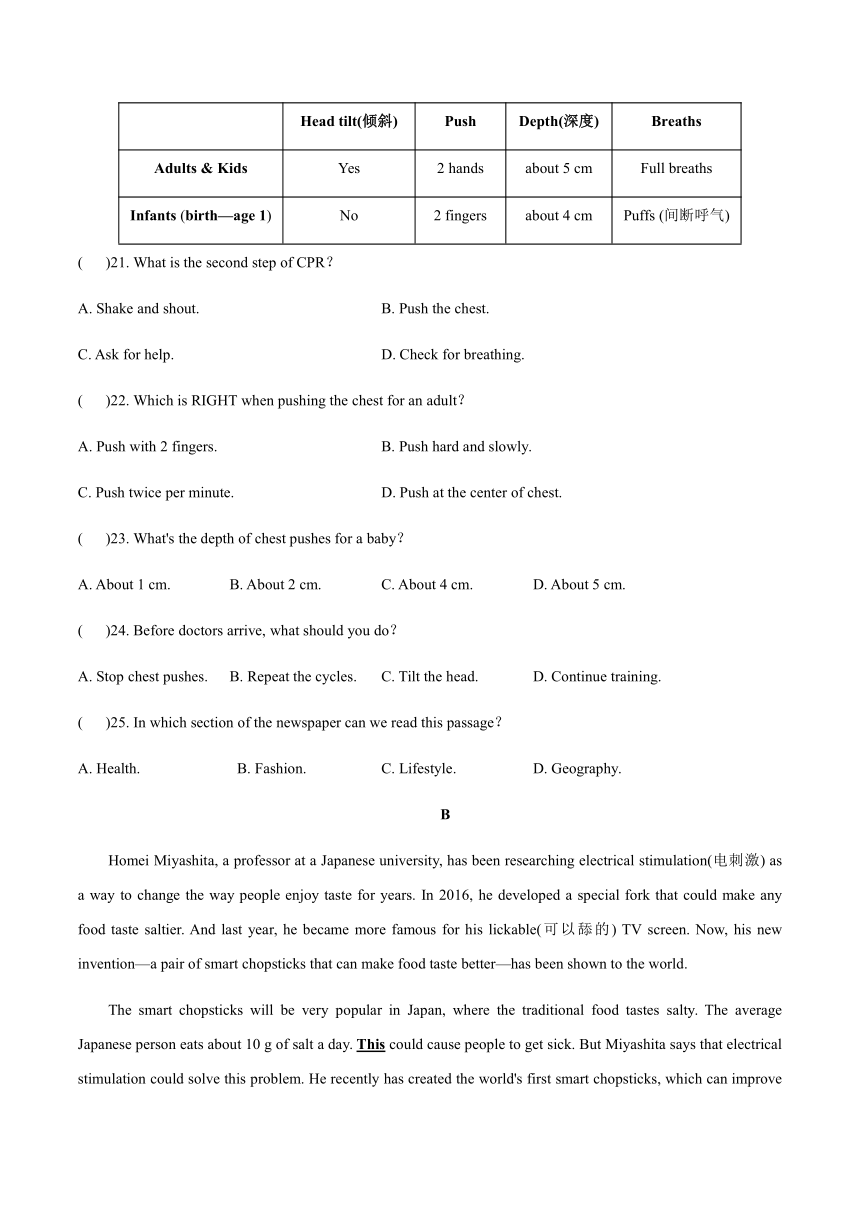 | | Head tilt(倾斜) | Push | Depth(深度) | Breaths |
|---|---|---|---|---|
| Adults & Kids | Yes | 2 hands | about 5 cm | Full breaths |
| Infants (birth—age 1) | No | 2 fingers | about 4 cm | Puffs (间断呼气) |

(　　)21. What is the second step of CPR？

A. Shake and shout.　　B. Push the chest.

C. Ask for help.　　D. Check for breathing.

(　　)22. Which is RIGHT when pushing the chest for an adult？

A. Push with 2 fingers.　　B. Push hard and slowly.

C. Push twice per minute.　　D. Push at the center of chest.

(　　)23. What's the depth of chest pushes for a baby？

A. About 1 cm.　　B. About 2 cm.　　C. About 4 cm.　　D. About 5 cm.

(　　)24. Before doctors arrive, what should you do？

A. Stop chest pushes.　　B. Repeat the cycles.　　C. Tilt the head.　　D. Continue training.

(　　)25. In which section of the newspaper can we read this passage？

A. Health.　　B. Fashion.　　C. Lifestyle.　　D. Geography.

B

Homei Miyashita, a professor at a Japanese university, has been researching electrical stimulation(电刺激) as a way to change the way people enjoy taste for years. In 2016, he developed a special fork that could make any food taste saltier. And last year, he became more famous for his lickable(可以舔的) TV screen. Now, his new invention—a pair of smart chopsticks that can make food taste better—has been shown to the world.

The smart chopsticks will be very popular in Japan, where the traditional food tastes salty. The average Japanese person eats about 10 g of salt a day. This could cause people to get sick. But Miyashita says that electrical stimulation could solve this problem. He recently has created the world's first smart chopsticks, which can improve